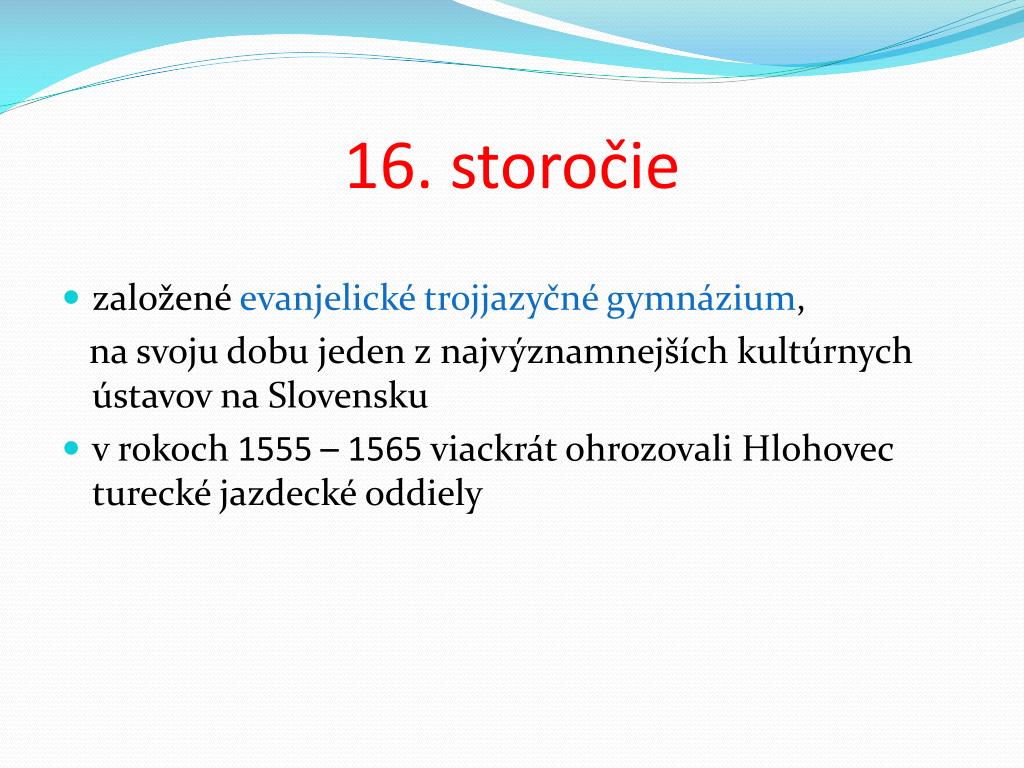 16. storočie

založené evanjelické trojjazyčné gymnázium,
na svoju dobu jeden z najvýznamnejších kultúrnych ústavov na Slovensku

v rokoch 1555 – 1565 viackrát ohrozovali Hlohovec turecké jazdecké oddiely